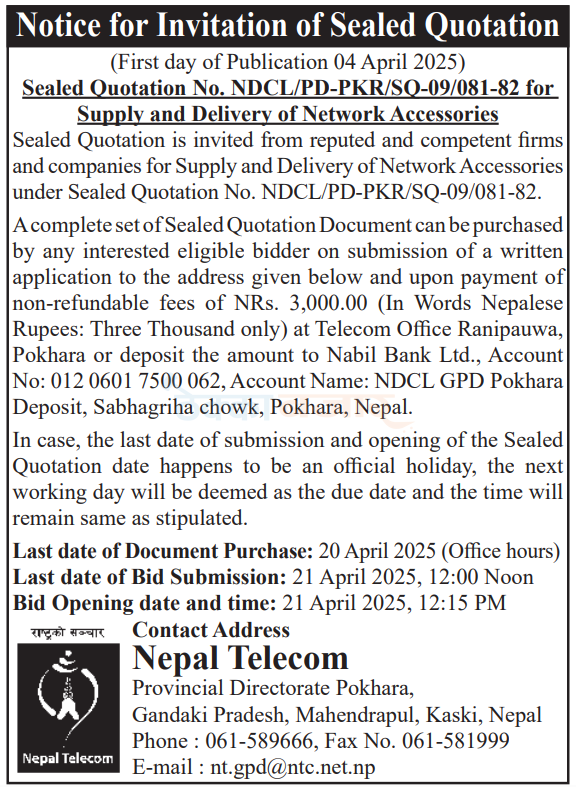 Notice for Invitation of Sealed Quotation

(First day of Publication 04 April 2025)

Sealed Quotation No. NDCL/PD-PKR/SQ-09/081-82 for Supply and Delivery of Network Accessories

Sealed Quotation is invited from reputed and competent firms and companies for Supply and Delivery of Network Accessories under Sealed Quotation No. NDCL/PD-PKR/SQ-09/081-82.

A complete set of Sealed Quotation Document can be purchased by any interested eligible bidder on submission of a written application to the address given below and upon payment of non-refundable fees of NRs. 3,000.00 (In Words Nepalese Rupees: Three Thousand only) at Telecom Office Ranipauwa, Pokhara or deposit the amount to Nabil Bank Ltd., Account No: 012 0601 7500 062, Account Name: NDCL GPD Pokhara Deposit, Sabhagriha chowk, Pokhara, Nepal.

In case, the last date of submission and opening of the Sealed Quotation date happens to be an official holiday, the next working day will be deemed as the due date and the time will remain same as stipulated.

Last date of Document Purchase: 20 April 2025 (Office hours)
Last date of Bid Submission: 21 April 2025, 12:00 Noon
Bid Opening date and time: 21 April 2025, 12:15 PM

राष्ट्रको सञ्चार

Nepal Telecom

Contact Address
Nepal Telecom
Provincial Directorate Pokhara,
Gandaki Pradesh, Mahendrapul, Kaski, Nepal
Phone : 061-589666, Fax No. 061-581999
E-mail : nt.gpd@ntc.net.np